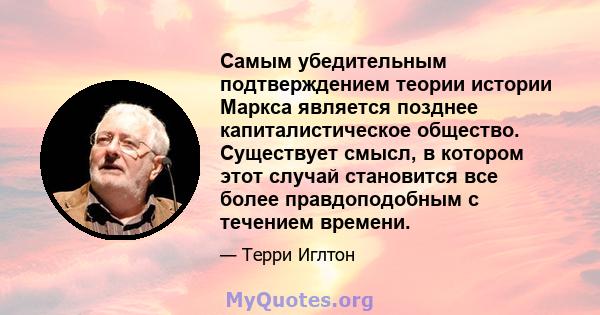 Самым убедительным подтверждением теории истории Маркса является позднее капиталистическое общество. Существует смысл, в котором этот случай становится все более правдоподобным с течением времени.

— Терри Иглтон

MyQuotes.org